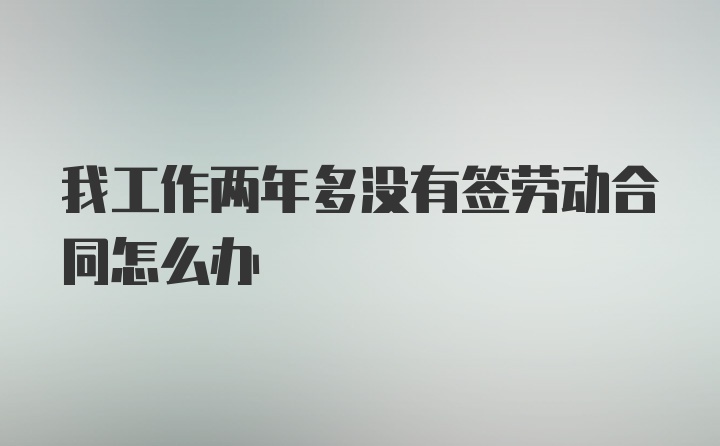 我工作两年多没有签劳动合同怎么办